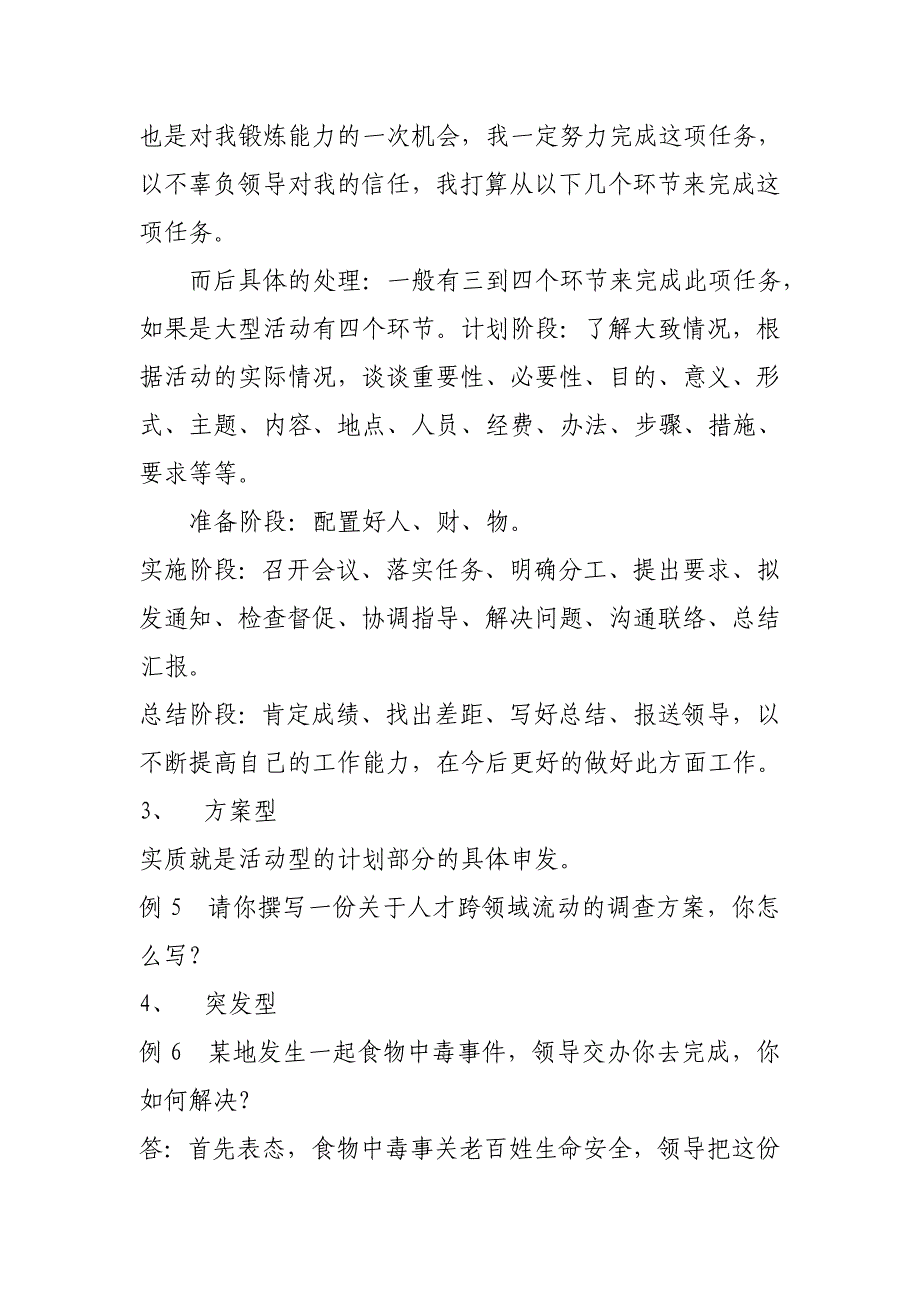 也是对我锻炼能力的一次机会，我一定努力完成这项任务，以不辜负领导对我的信任，我打算从以下几个环节来完成这项任务。

而后具体的处理：一般有三到四个环节来完成此项任务，如果是大型活动有四个环节。计划阶段：了解大致情况，根据活动的实际情况，谈谈重要性、必要性、目的、意义、形式、主题、内容、地点、人员、经费、办法、步骤、措施、要求等等。

准备阶段：配置好人、财、物。

实施阶段：召开会议、落实任务、明确分工、提出要求、拟发通知、检查督促、协调指导、解决问题、沟通联络、总结汇报。

总结阶段：肯定成绩、找出差距、写好总结、报送领导，以不断提高自己的工作能力，在今后更好的做好此方面工作。

3、 方案型

实质就是活动型的计划部分的具体申发。

例 5 请你撰写一份关于人才跨领域流动的调查方案，你怎么写？

4、 突发型

例 6 某地发生一起食物中毒事件，领导交办你去完成，你如何解决？

答：首先表态，食物中毒事关老百姓生命安全，领导把这份